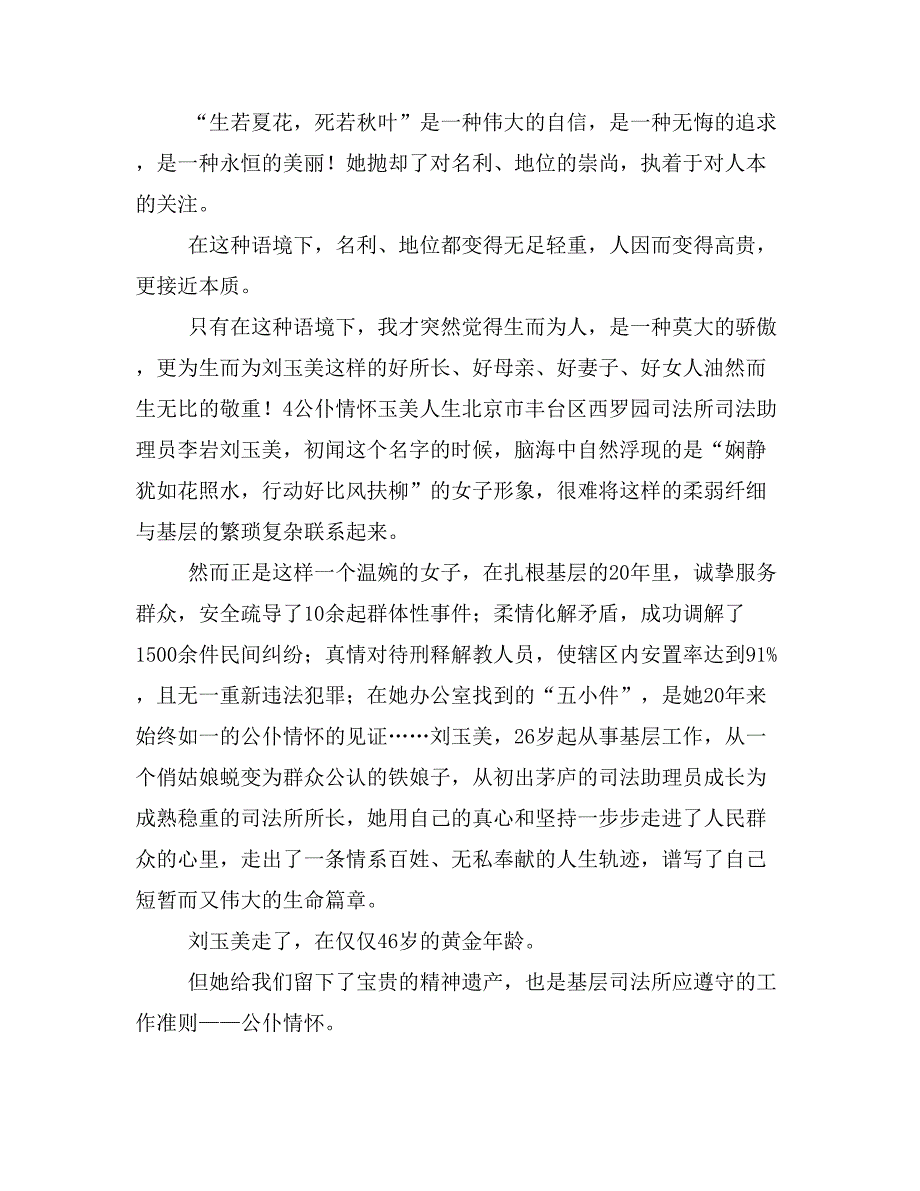 “生若夏花，死若秋叶”是一种伟大的自信，是一种无悔的追求，是一种永恒的美丽！她抛却了对名利、地位的崇尚，执着于对人本的关注。

在这种语境下，名利、地位都变得无足轻重，人因而变得高贵，更接近本质。

只有在这种语境下，我才突然觉得生而为人，是一种莫大的骄傲，更为生而为刘玉美这样的好所长、好母亲、好妻子、好女人油然而生无比的敬重！4公仆情怀玉美人生北京市丰台区西罗园司法所司法助理员李岩刘玉美，初闻这个名字的时候，脑海中自然浮现的是“娴静犹如花照水，行动好比风扶柳”的女子形象，很难将这样的柔弱纤细与基层的繁琐复杂联系起来。

然而正是这样一个温婉的女子，在扎根基层的20年里，诚挚服务群众，安全疏导了10余起群体性事件；柔情化解矛盾，成功调解了1500余件民间纠纷；真情对待刑释解教人员，使辖区内安置率达到91%，且无一重新违法犯罪；在她办公室找到的“五小件”，是她20年来始终如一的公仆情怀的见证……刘玉美，26岁起从事基层工作，从一个俏姑娘蜕变为群众公认的铁娘子，从初出茅庐的司法助理员成长为成熟稳重的司法所所长，她用自己的真心和坚持一步步走进了人民群众的心里，走出了一条情系百姓、无私奉献的人生轨迹，谱写了自己短暂而又伟大的生命篇章。

刘玉美走了，在仅仅46岁的黄金年龄。

但她给我们留下了宝贵的精神遗产，也是基层司法所应遵守的工作准则——公仆情怀。